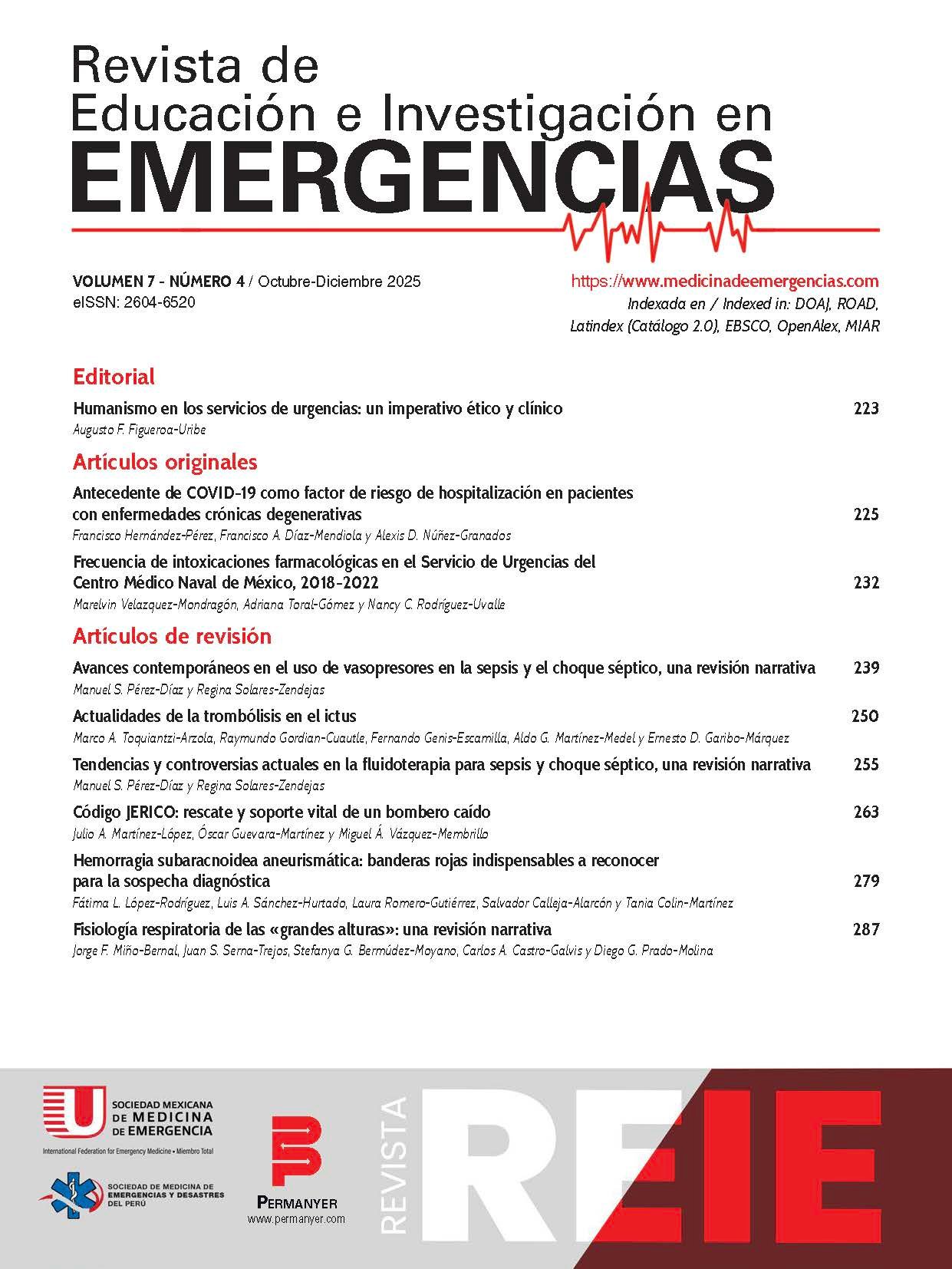 Revista de
Educación e Investigación en
EMERGENCIAS

VOLUMEN 7 - NÚMERO 4 / Octubre-Diciembre 2025
eISSN: 2604-6520

https://www.medicinadeemergencias.com
Indexada en / Indexed in: DOAJ, ROAD, Latindex (Catálogo 2.0), EBSCO, OpenAlex, MIAR

Editorial

Humanismo en los servicios de urgencias: un imperativo ético y clínico 223
Augusto F. Figueroa-Uribe

Artículos originales

Antecedente de COVID-19 como factor de riesgo de hospitalización en pacientes con enfermedades crónicas degenerativas 225
Francisco Hernández-Pérez, Francisco A. Díaz-Mendiola y Alexis D. Núñez-Granados

Frecuencia de intoxicaciones farmacológicas en el Servicio de Urgencias del Centro Médico Naval de México, 2018-2022 232
Marelvin Velazquez-Mondragón, Adriana Toral-Gómez y Nancy C. Rodríguez-Uvalle

Artículos de revisión

Avances contemporáneos en el uso de vasopresores en la sepsis y el choque séptico, una revisión narrativa 239
Manuel S. Pérez-Díaz y Regina Solares-Zendejas

Actualidades de la trombólisis en el ictus 250
Marco A. Toquiantzi-Arzola, Raymundo Gordian-Cuautle, Fernando Genis-Escamilla, Aldo G. Martínez-Medel y Ernesto D. Garibo-Márquez

Tendencias y controversias actuales en la fluidoterapia para sepsis y choque séptico, una revisión narrativa 255
Manuel S. Pérez-Díaz y Regina Solares-Zendejas

Código JERICO: rescate y soporte vital de un bombero caído 263
Julio A. Martínez-López, Óscar Guevara-Martínez y Miguel Á. Vázquez-Membrillo

Hemorragia subaracnoidea aneurismática: banderas rojas indispensables a reconocer para la sospecha diagnóstica 279
Fátima L. López-Rodríguez, Luis A. Sánchez-Hurtado, Laura Romero-Gutiérrez, Salvador Calleja-Alarcón y Tania Colin-Martínez

Fisiología respiratoria de las «grandes alturas»: una revisión narrativa 287
Jorge F. Miño-Bernal, Juan S. Serna-Trejos, Stefanya G. Bermúdez-Moyano, Carlos A. Castro-Galvis y Diego G. Prado-Molina

SOCIEDAD MEXICANA DE MEDICINA DE EMERGENCIA
International Federation for Emergency Medicine • Miembro Total

SOCIEDAD DE MEDICINA DE EMERGENCIAS Y DESASTRES DEL PERÚ

PERMANYER
www.permanyer.com

REVISTA
REIE